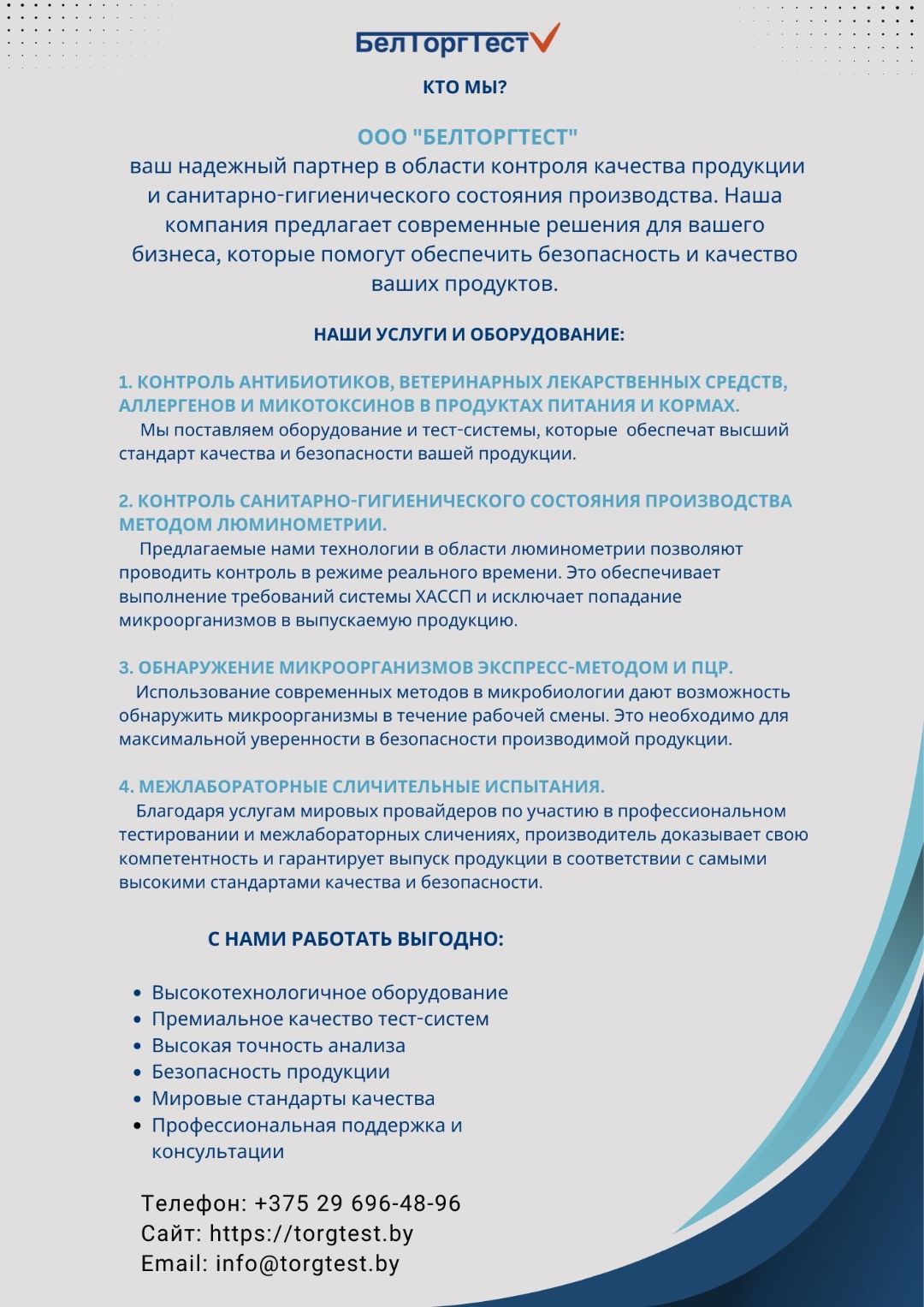 БелТоргТест

КТО МЫ?

ООО "БЕЛТОРГТЕСТ"
ваш надежный партнер в области контроля качества продукции и санитарно-гигиенического состояния производства. Наша компания предлагает современные решения для вашего бизнеса, которые помогут обеспечить безопасность и качество ваших продуктов.

НАШИ УСЛУГИ И ОБОРУДОВАНИЕ:

1. КОНТРОЛЬ АНТИБИОТИКОВ, ВЕТЕРИНАРНЫХ ЛЕКАРСТВЕННЫХ СРЕДСТВ, АЛЛЕРГЕНОВ И МИКОТОКСИНОВ В ПРОДУКТАХ ПИТАНИЯ И КОРМАХ.
Мы поставляем оборудование и тест-системы, которые обеспечат высший стандарт качества и безопасности вашей продукции.

2. КОНТРОЛЬ САНИТАРНО-ГИГИЕНИЧЕСКОГО СОСТОЯНИЯ ПРОИЗВОДСТВА МЕТОДОМ ЛЮМИНОМЕТРИИ.
Предлагаемые нами технологии в области люминометрии позволяют проводить контроль в режиме реального времени. Это обеспечивает выполнение требований системы ХАССП и исключает попадание микроорганизмов в выпускаемую продукцию.

3. ОБНАРУЖЕНИЕ МИКРООРГАНИЗМОВ ЭКСПРЕСС-МЕТОДОМ И ПЦР.
Использование современных методов в микробиологии дают возможность обнаружить микроорганизмы в течение рабочей смены. Это необходимо для максимальной уверенности в безопасности производимой продукции.

4. МЕЖЛАБОРАТОРНЫЕ СЛИЧИТЕЛЬНЫЕ ИСПЫТАНИЯ.
Благодаря услугам мировых провайдеров по участию в профессиональном тестировании и межлабораторных сличениях, производитель доказывает свою компетентность и гарантирует выпуск продукции в соответствии с самыми высокими стандартами качества и безопасности.

С НАМИ РАБОТАТЬ ВЫГОДНО:

• Высокотехнологичное оборудование
• Премиальное качество тест-систем
• Высокая точность анализа
• Безопасность продукции
• Мировые стандарты качества
• Профессиональная поддержка и консультации

Телефон: +375 29 696-48-96
Сайт: https://torgtest.by
Email: info@torgtest.by